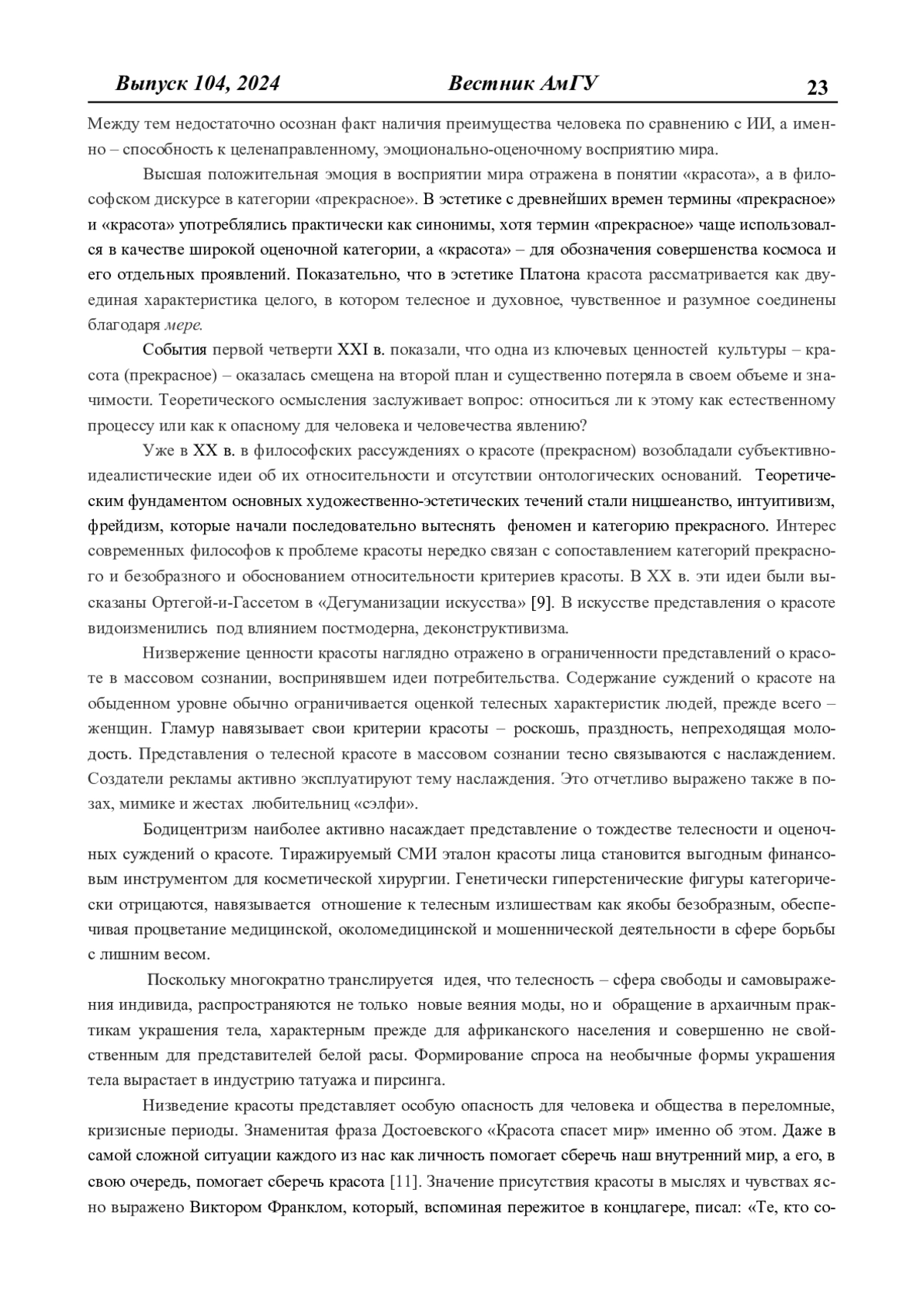 Выпуск 104, 2024 Вестник АмГУ 23

Между тем недостаточно осознан факт наличия преимущества человека по сравнению с ИИ, а именно – способность к целенаправленному, эмоционально-оценочному восприятию мира.

Высшая положительная эмоция в восприятии мира отражена в понятии «красота», а в философском дискурсе в категории «прекрасное». В эстетике с древнейших времен термины «прекрасное» и «красота» употреблялись практически как синонимы, хотя термин «прекрасное» чаще использовался в качестве широкой оценочной категории, а «красота» – для обозначения совершенства космоса и его отдельных проявлений. Показательно, что в эстетике Платона красота рассматривается как двуединая характеристика целого, в котором телесное и духовное, чувственное и разумное соединены благодаря мере.

События первой четверти XXI в. показали, что одна из ключевых ценностей культуры – красота (прекрасное) – оказалась смещена на второй план и существенно потеряла в своем объеме и значимости. Теоретического осмысления заслуживает вопрос: относиться ли к этому как естественному процессу или как к опасному для человека и человечества явлению?

Уже в XX в. в философских рассуждениях о красоте (прекрасном) возобладали субъективно-идеалистические идеи об их относительности и отсутствии онтологических оснований. Теоретическим фундаментом основных художественно-эстетических течений стали ницшеанство, интуитивизм, фрейдизм, которые начали последовательно вытеснять феномен и категорию прекрасного. Интерес современных философов к проблеме красоты нередко связан с сопоставлением категорий прекрасного и безобразного и обоснованием относительности критериев красоты. В XX в. эти идеи были высказаны Ортегой-и-Гассетом в «Дегуманизации искусства» [9]. В искусстве представления о красоте видоизменились под влиянием постмодерна, деконструктивизма.

Низвержение ценности красоты наглядно отражено в ограниченности представлений о красоте в массовом сознании, воспринявшем идеи потребительства. Содержание суждений о красоте на обыденном уровне обычно ограничивается оценкой телесных характеристик людей, прежде всего – женщин. Гламур навязывает свои критерии красоты – роскошь, праздность, непреходящая молодость. Представления о телесной красоте в массовом сознании тесно связываются с наслаждением. Создатели рекламы активно эксплуатируют тему наслаждения. Это отчетливо выражено также в позах, мимике и жестах любительниц «сэлфи».

Бодицентризм наиболее активно насаждает представление о тождестве телесности и оценочных суждений о красоте. Тиражируемый СМИ эталон красоты лица становится выгодным финансовым инструментом для косметической хирургии. Генетически гиперстенические фигуры категорически отрицаются, навязывается отношение к телесным излишествам как якобы безобразным, обеспечивая процветание медицинской, околомедицинской и мошеннической деятельности в сфере борьбы с лишним весом.

Поскольку многократно транслируется идея, что телесность – сфера свободы и самовыражения индивида, распространяются не только новые веяния моды, но и обращение в архаичным практикам украшения тела, характерным прежде для африканского населения и совершенно не свойственным для представителей белой расы. Формирование спроса на необычные формы украшения тела вырастает в индустрию татуажа и пирсинга.

Низведение красоты представляет особую опасность для человека и общества в переломные, кризисные периоды. Знаменитая фраза Достоевского «Красота спасет мир» именно об этом. Даже в самой сложной ситуации каждого из нас как личность помогает сберечь наш внутренний мир, а его, в свою очередь, помогает сберечь красота [11]. Значение присутствия красоты в мыслях и чувствах ясно выражено Виктором Франклом, который, вспоминая пережитое в концлагере, писал: «Те, кто со-